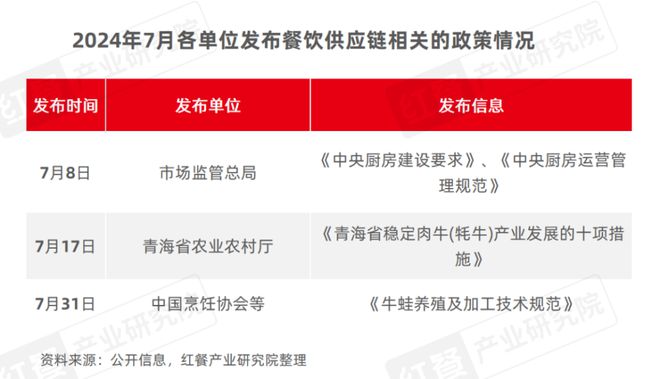 2024年7月各单位发布餐饮供应链相关的政策情况

| 发布时间 | 发布单位 | 发布信息 |
|---|---|---|
| 7月8日 | 市场监管总局 | 《中央厨房建设要求》、《中央厨房运营管理规范》 |
| 7月17日 | 青海省农业农村厅 | 《青海省稳定肉牛(牦牛)产业发展的十项措施》 |
| 7月31日 | 中国烹饪协会等 | 《牛蛙养殖及加工技术规范》 |

资料来源：公开信息，红餐产业研究院整理

红餐 产业研究院